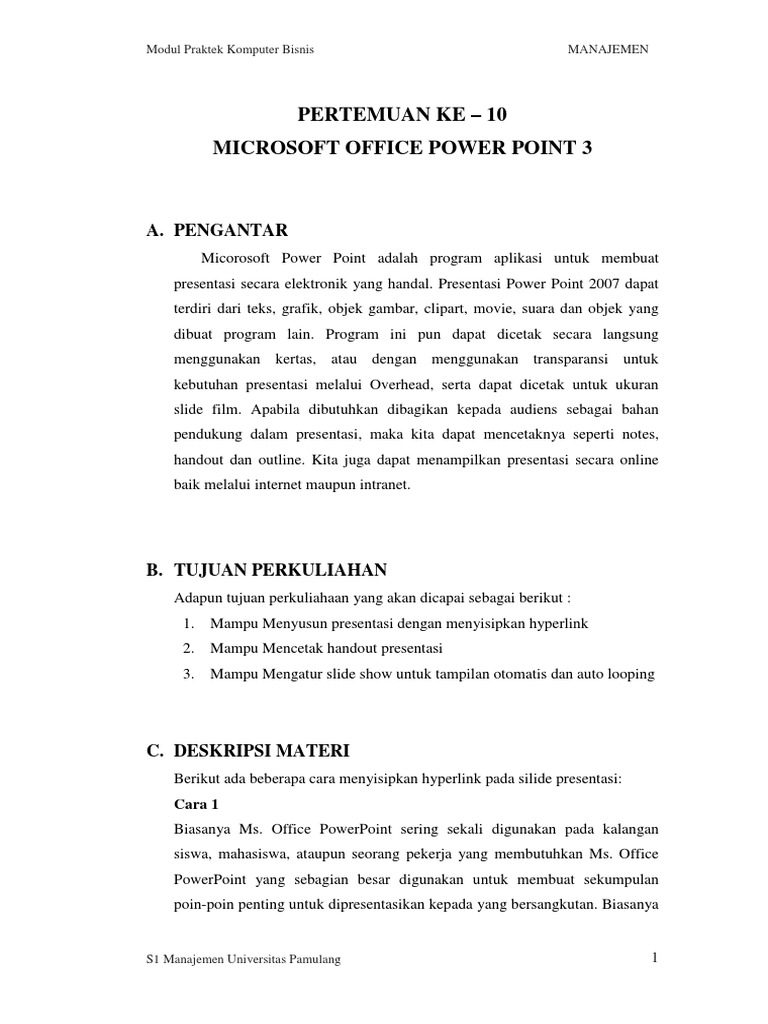 Modul Praktek Komputer Bisnis MANAJEMEN

PERTEMUAN KE – 10
MICROSOFT OFFICE POWER POINT 3

A. PENGANTAR

Micorosoft Power Point adalah program aplikasi untuk membuat presentasi secara elektronik yang handal. Presentasi Power Point 2007 dapat terdiri dari teks, grafik, objek gambar, clipart, movie, suara dan objek yang dibuat program lain. Program ini pun dapat dicetak secara langsung menggunakan kertas, atau dengan menggunakan transparansi untuk kebutuhan presentasi melalui Overhead, serta dapat dicetak untuk ukuran slide film. Apabila dibutuhkan dibagikan kepada audiens sebagai bahan pendukung dalam presentasi, maka kita dapat mencetaknya seperti notes, handout dan outline. Kita juga dapat menampilkan presentasi secara online baik melalui internet maupun intranet.

B. TUJUAN PERKULIAHAN

Adapun tujuan perkuliahaan yang akan dicapai sebagai berikut :
1. Mampu Menyusun presentasi dengan menyisipkan hyperlink
2. Mampu Mencetak handout presentasi
3. Mampu Mengatur slide show untuk tampilan otomatis dan auto looping

C. DESKRIPSI MATERI

Berikut ada beberapa cara menyisipkan hyperlink pada silide presentasi:
Cara 1
Biasanya Ms. Office PowerPoint sering sekali digunakan pada kalangan siswa, mahasiswa, ataupun seorang pekerja yang membutuhkan Ms. Office PowerPoint yang sebagian besar digunakan untuk membuat sekumpulan poin-poin penting untuk dipresentasikan kepada yang bersangkutan. Biasanya

S1 Manajemen Universitas Pamulang 1